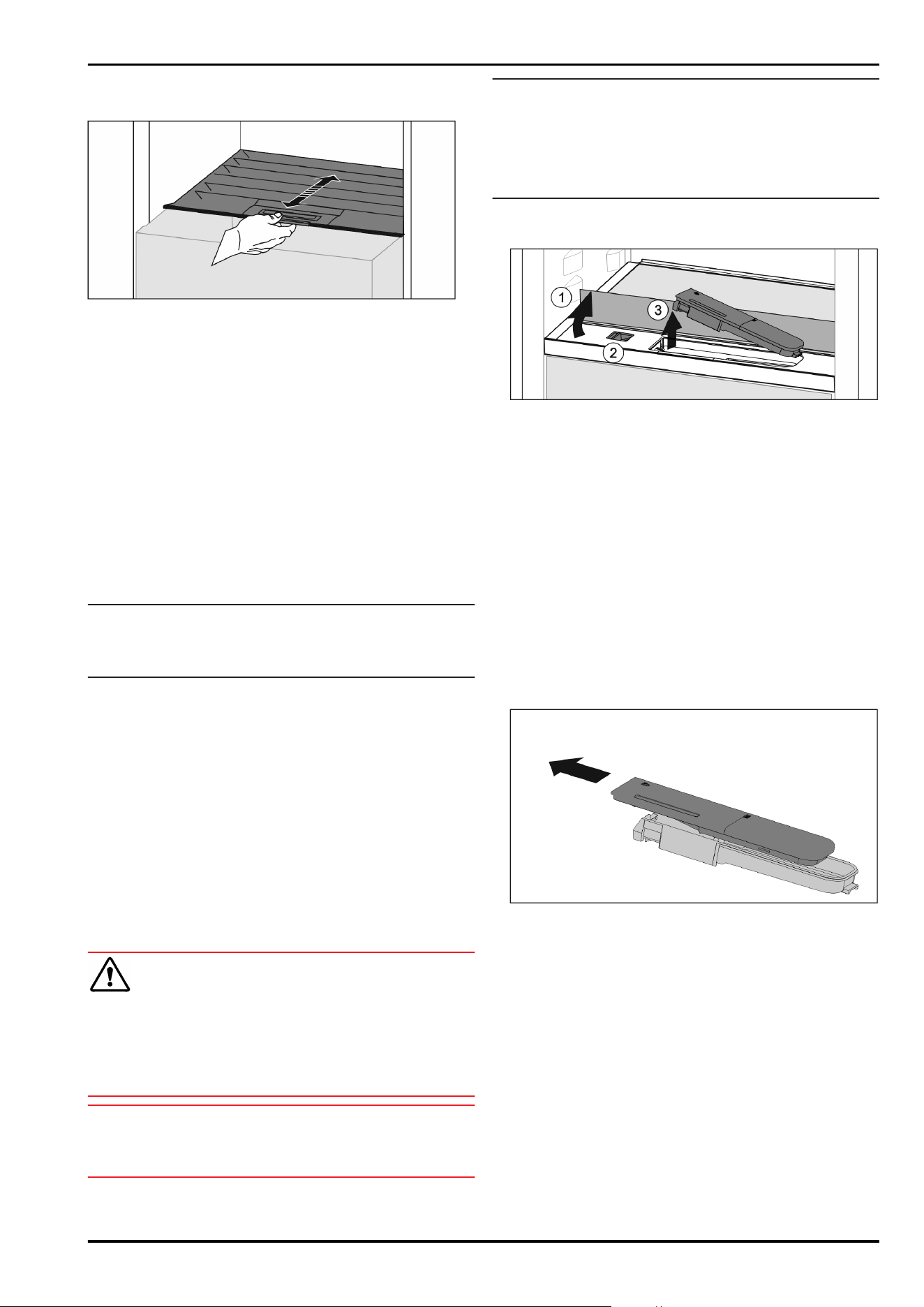 1

3

2